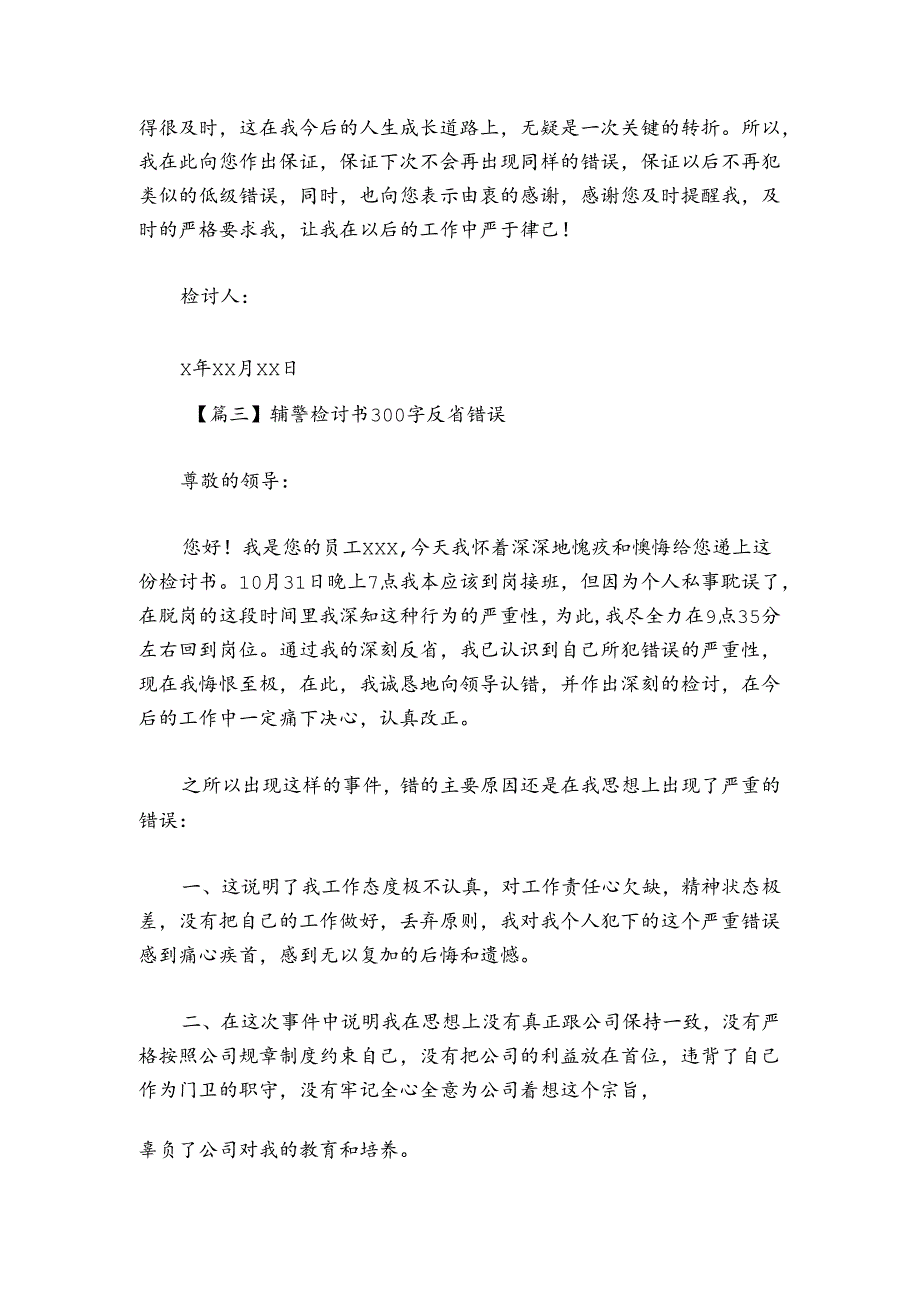 得很及时，这在我今后的人生成长道路上，无疑是一次关键的转折。所以，我在此向您作出保证，保证下次不会再出现同样的错误，保证以后不再犯类似的低级错误，同时，也向您表示由衷的感谢，感谢您及时提醒我，及时的严格要求我，让我在以后的工作中严于律己！

检讨人：

X年XX月XX日

【篇三】辅警检讨书300字反省错误

尊敬的领导：

您好！我是您的员工XXX，今天我怀着深深地愧疚和懊悔给您递上这份检讨书。10月31日晚上7点我本应该到岗接班，但因为个人私事耽误了，在脱岗的这段时间里我深知这种行为的严重性，为此，我尽全力在9点35分左右回到岗位。通过我的深刻反省，我已认识到自己所犯错误的严重性，现在我悔恨至极，在此，我诚恳地向领导认错，并作出深刻的检讨，在今后的工作中一定痛下决心，认真改正。

之所以出现这样的事件，错的主要原因还是在我思想上出现了严重的错误：

一、这说明了我工作态度极不认真，对工作责任心欠缺，精神状态极差，没有把自己的工作做好，丢弃原则，我对我个人犯下的这个严重错误感到痛心疾首，感到无以复加的后悔和遗憾。

二、在这次事件中说明我在思想上没有真正跟公司保持一致，没有严格按照公司规章制度约束自己，没有把公司的利益放在首位，违背了自己作为门卫的职守，没有牢记全心全意为公司着想这个宗旨，

辜负了公司对我的教育和培养。